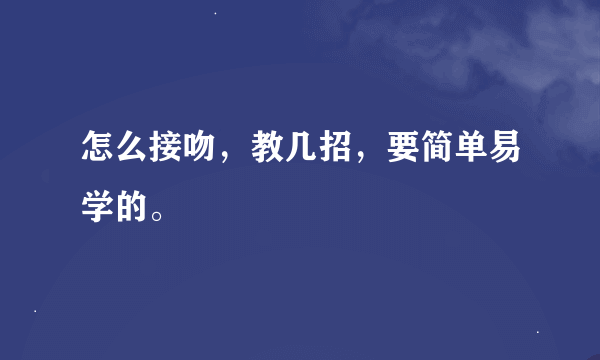 怎么接吻，教几招，要简单易学的。